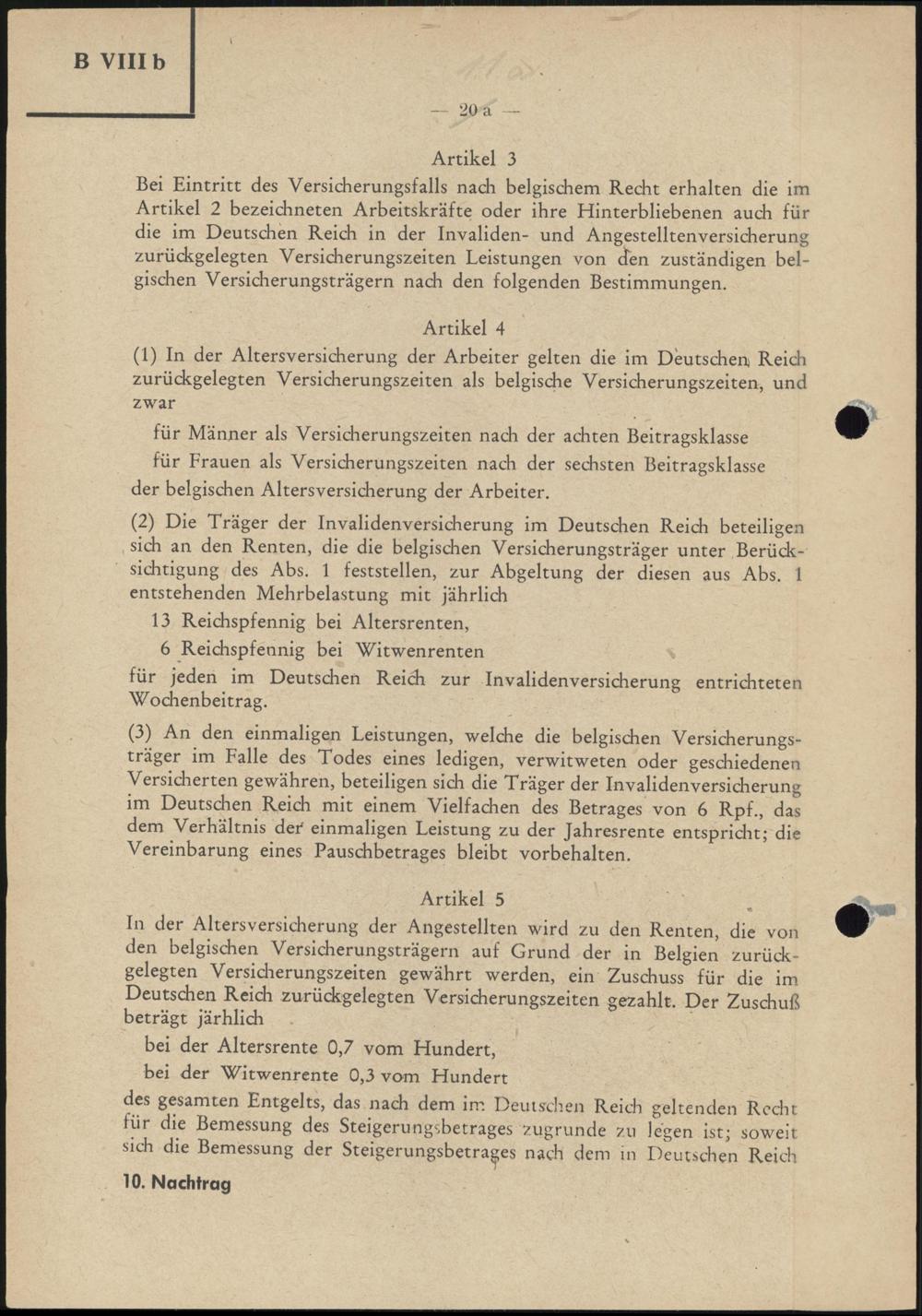 B VIII b

— 20 a —

Artikel 3

Bei Eintritt des Versicherungsfalls nach belgischem Recht erhalten die im Artikel 2 bezeichneten Arbeitskräfte oder ihre Hinterbliebenen auch für die im Deutschen Reich in der Invaliden- und Angestelltenversicherung zurückgelegten Versicherungszeiten Leistungen von den zuständigen belgischen Versicherungsträgern nach den folgenden Bestimmungen.

Artikel 4

(1) In der Altersversicherung der Arbeiter gelten die im Deutschen Reich zurückgelegten Versicherungszeiten als belgische Versicherungszeiten, und zwar

für Männer als Versicherungszeiten nach der achten Beitragsklasse

für Frauen als Versicherungszeiten nach der sechsten Beitragsklasse

der belgischen Altersversicherung der Arbeiter.

(2) Die Träger der Invalidenversicherung im Deutschen Reich beteiligen sich an den Renten, die die belgischen Versicherungsträger unter Berücksichtigung des Abs. 1 feststellen, zur Abgeltung der diesen aus Abs. 1 entstehenden Mehrbelastung mit jährlich

13 Reichspfennig bei Altersrenten,

6 Reichspfennig bei Witwenrenten

für jeden im Deutschen Reich zur Invalidenversicherung entrichteten Wochenbeitrag.

(3) An den einmaligen Leistungen, welche die belgischen Versicherungsträger im Falle des Todes eines ledigen, verwitweten oder geschiedenen Versicherten gewähren, beteiligen sich die Träger der Invalidenversicherung im Deutschen Reich mit einem Vielfachen des Betrages von 6 Rpf., das dem Verhältnis der einmaligen Leistung zu der Jahresrente entspricht; die Vereinbarung eines Pauschbetrages bleibt vorbehalten.

Artikel 5

In der Altersversicherung der Angestellten wird zu den Renten, die von den belgischen Versicherungsträgern auf Grund der in Belgien zurückgelegten Versicherungszeiten gewährt werden, ein Zuschuss für die im Deutschen Reich zurückgelegten Versicherungszeiten gezahlt. Der Zuschuß beträgt jährlich

bei der Altersrente 0,7 vom Hundert,

bei der Witwenrente 0,3 vom Hundert

des gesamten Entgelts, das nach dem im Deutschen Reich geltenden Recht für die Bemessung des Steigerungsbetrages zugrunde zu legen ist; soweit sich die Bemessung der Steigerungsbetrages nach dem in Deutschen Reich

10. Nachtrag